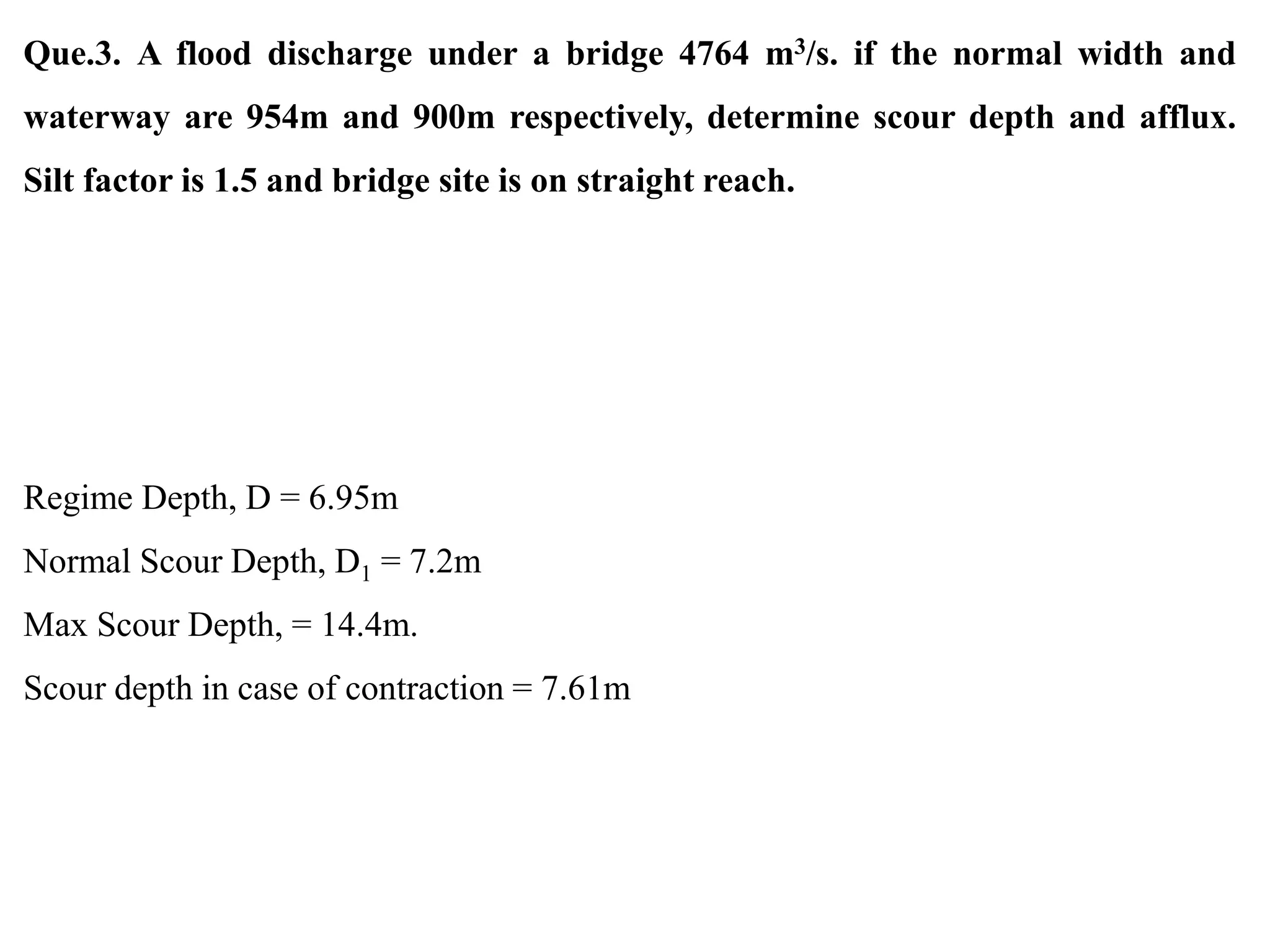 Que.3. A flood discharge under a bridge 4764 $m^3/s$. if the normal width and waterway are 954m and 900m respectively, determine scour depth and afflux. Silt factor is 1.5 and bridge site is on straight reach.

Regime Depth, D = 6.95m

Normal Scour Depth, $D_1$ = 7.2m

Max Scour Depth, = 14.4m.

Scour depth in case of contraction = 7.61m